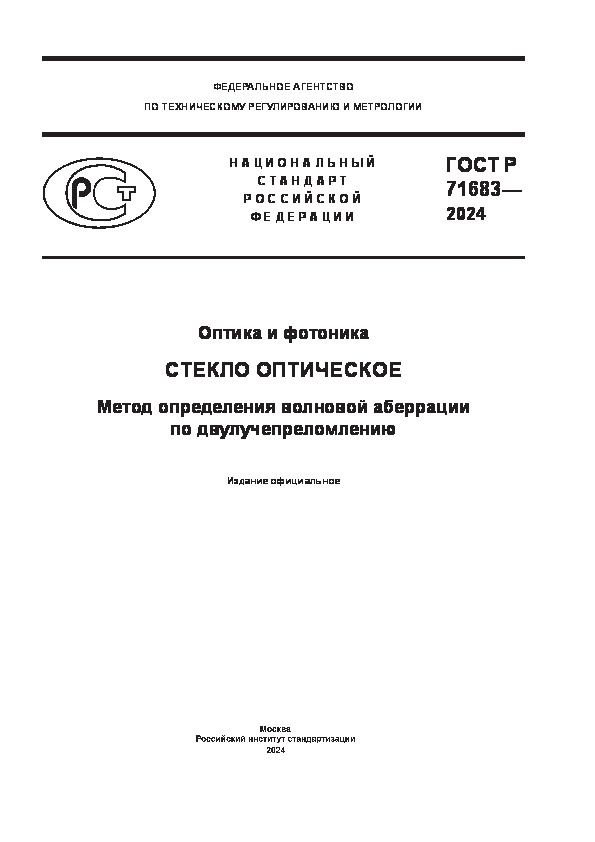 ФЕДЕРАЛЬНОЕ АГЕНТСТВО
ПО ТЕХНИЧЕСКОМУ РЕГУЛИРОВАНИЮ И МЕТРОЛОГИИ

РСТ

НАЦИОНАЛЬНЫЙ СТАНДАРТ РОССИЙСКОЙ ФЕДЕРАЦИИ

ГОСТ Р 71683— 2024

Оптика и фотоника

СТЕКЛО ОПТИЧЕСКОЕ

Метод определения волновой аберрации по двулучепреломлению

Издание официальное

Москва
Российский институт стандартизации
2024